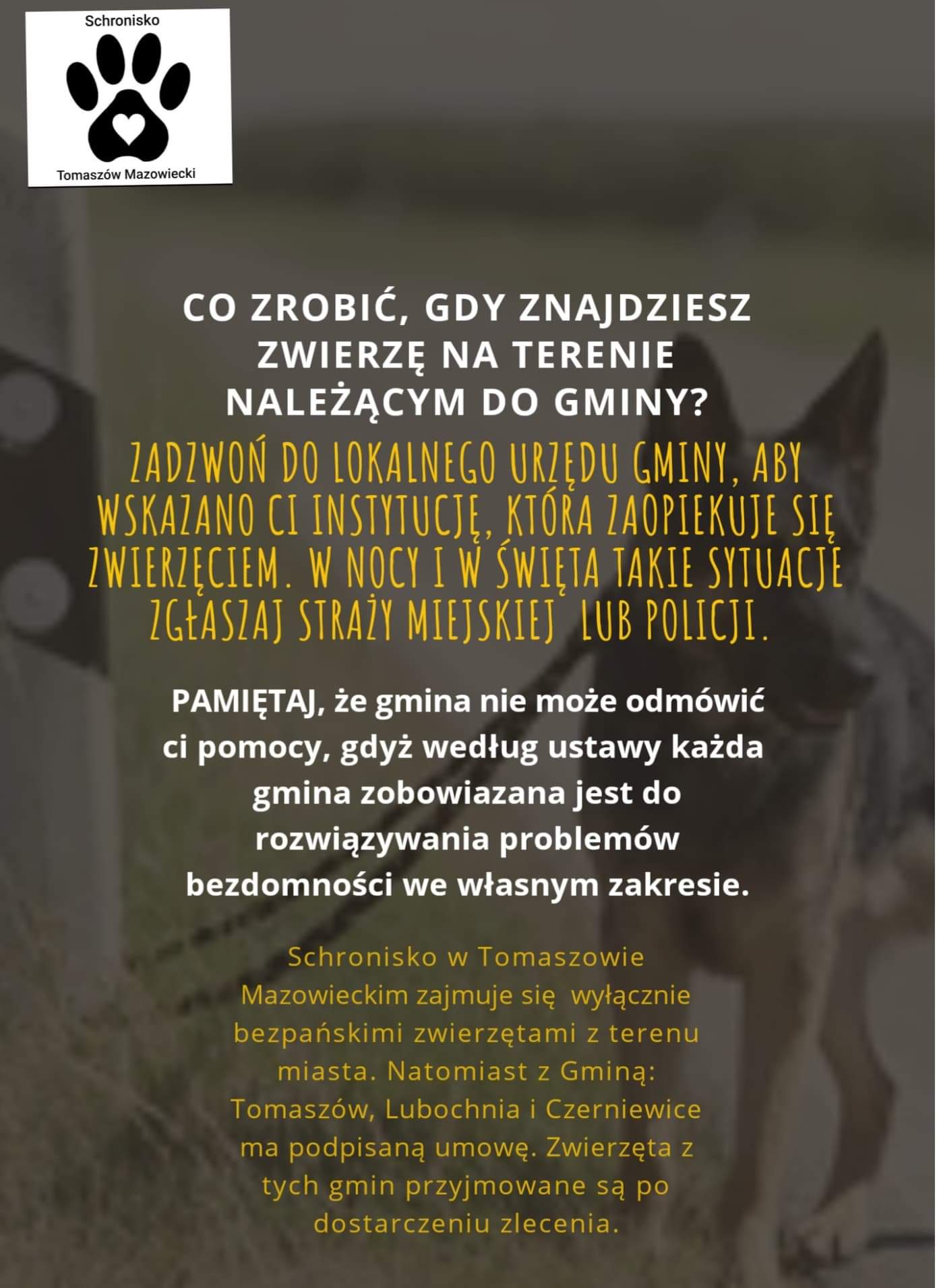 Schronisko

Tomaszów Mazowiecki

CO ZROBIĆ, GDY ZNAJDZIESZ ZWIERZĘ NA TERENIE NALEŻĄCYM DO GMINY?

ZADZWOŃ DO LOKALNEGO URZĘDU GMINY, ABY WSKAZANO CI INSTYTUCJĘ, KTÓRA ZAOPIEKUJE SIĘ ZWIERZĘCIEM. W NOCY I W ŚWIĘTA TAKIE SYTUACJE ZGŁASZAJ STRAŻY MIEJSKIEJ LUB POLICJI.

PAMIĘTAJ, że gmina nie może odmówić ci pomocy, gdyż według ustawy każda gmina zobowiazana jest do rozwiązywania problemów bezdomności we własnym zakresie.

Schronisko w Tomaszowie Mazowieckim zajmuje się wyłącznie bezpańskimi zwierzętami z terenu miasta. Natomiast z Gminą: Tomaszów, Lubochnia i Czerniewice ma podpisaną umowę. Zwierzęta z tych gmin przyjmowane są po dostarczeniu zlecenia.